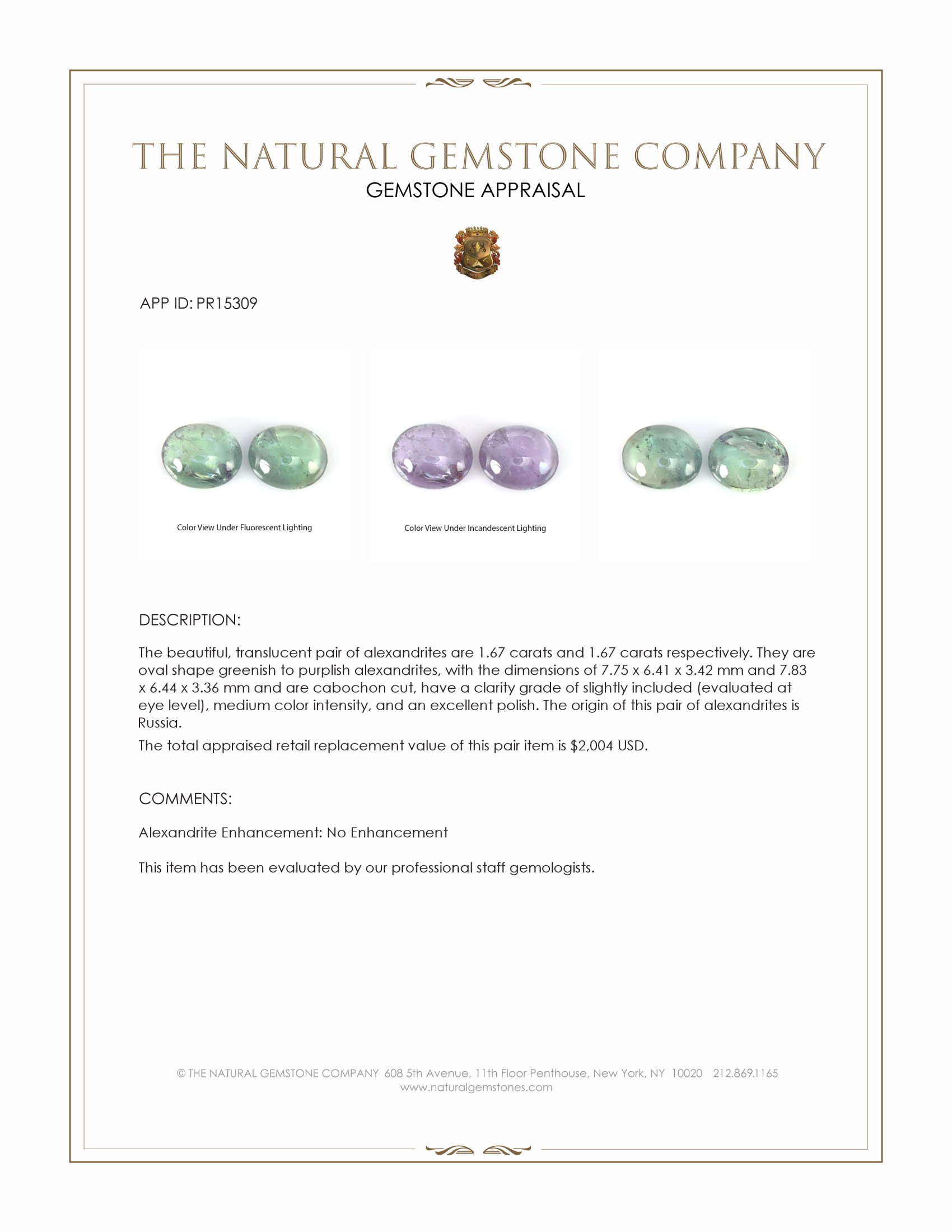 THE NATURAL GEMSTONE COMPANY
GEMSTONE APPRAISAL

APP ID: PR15309

Color View Under Fluorescent Lighting

Color View Under Incandescent Lighting

DESCRIPTION:

The beautiful, translucent pair of alexandrites are 1.67 carats and 1.67 carats respectively. They are oval shape greenish to purplish alexandrites, with the dimensions of 7.75 x 6.41 x 3.42 mm and 7.83 x 6.44 x 3.36 mm and are cabochon cut, have a clarity grade of slightly included (evaluated at eye level), medium color intensity, and an excellent polish. The origin of this pair of alexandrites is Russia.

The total appraised retail replacement value of this pair item is $2,004 USD.

COMMENTS:

Alexandrite Enhancement: No Enhancement

This item has been evaluated by our professional staff gemologists.

© THE NATURAL GEMSTONE COMPANY 608 5th Avenue, 11th Floor Penthouse, New York, NY 10020 212.869.1165
www.naturalgemstones.com